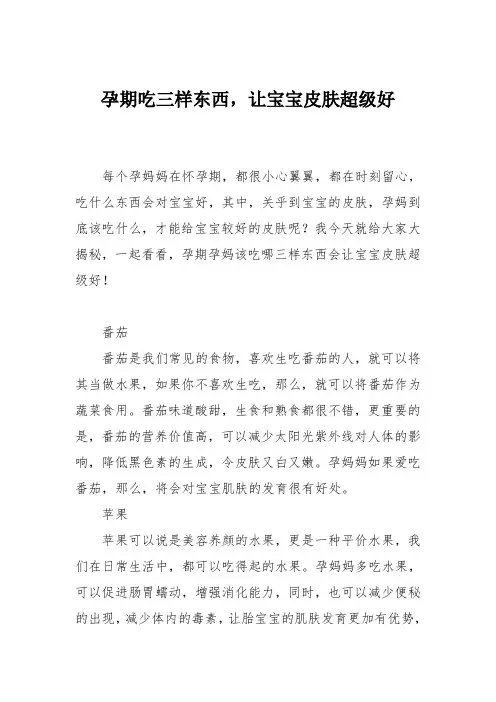 孕期吃三样东西，让宝宝皮肤超级好

每个孕妈妈在怀孕期，都很小心翼翼，都在时刻留心，吃什么东西会对宝宝好，其中，关乎到宝宝的皮肤，孕妈到底该吃什么，才能给宝宝较好的皮肤呢？我今天就给大家大揭秘，一起看看，孕期孕妈该吃哪三样东西会让宝宝皮肤超级好！

番茄

番茄是我们常见的食物，喜欢生吃番茄的人，就可以将其当做水果，如果你不喜欢生吃，那么，就可以将番茄作为蔬菜食用。番茄味道酸甜，生食和熟食都很不错，更重要的是，番茄的营养价值高，可以减少太阳光紫外线对人体的影响，降低黑色素的生成，令皮肤又白又嫩。孕妈妈如果爱吃番茄，那么，将会对宝宝肌肤的发育很有好处。

苹果

苹果可以说是美容养颜的水果，更是一种平价水果，我们在日常生活中，都可以吃得起的水果。孕妈妈多吃水果，可以促进肠胃蠕动，增强消化能力，同时，也可以减少便秘的出现，减少体内的毒素，让胎宝宝的肌肤发育更加有优势，